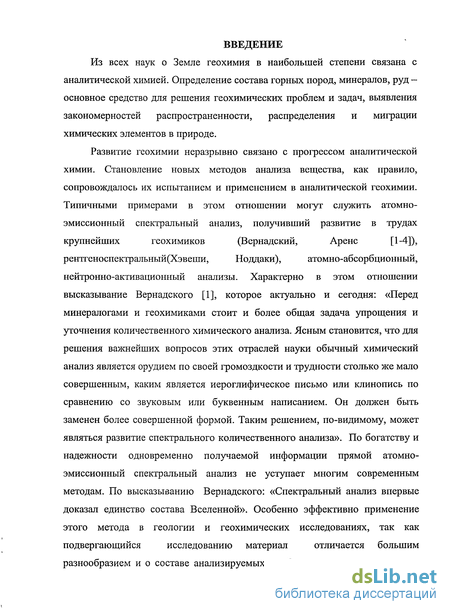 ВВЕДЕНИЕ

Из всех наук о Земле геохимия в наибольшей степени связана с аналитической химией. Определение состава горных пород, минералов, руд – основное средство для решения геохимических проблем и задач, выявления закономерностей распространенности, распределения и миграции химических элементов в природе.

Развитие геохимии неразрывно связано с прогрессом аналитической химии. Становление новых методов анализа вещества, как правило, сопровождалось их испытанием и применением в аналитической геохимии. Типичными примерами в этом отношении могут служить атомно-эмиссионный спектральный анализ, получивший развитие в трудах крупнейших геохимиков (Вернадский, Аренс [1-4]), рентгеноспектральный(Хэвеши, Ноддаки), атомно-абсорбционный, нейтронно-активационный анализы. Характерно в этом отношении высказывание Вернадского [1], которое актуально и сегодня: «Перед минералогами и геохимиками стоит и более общая задача упрощения и уточнения количественного химического анализа. Ясным становится, что для решения важнейших вопросов этих отраслей науки обычный химический анализ является орудием по своей громоздкости и трудности столько же мало совершенным, каким является иероглифическое письмо или клинопись по сравнению со звуковым или буквенным написанием. Он должен быть заменен более совершенной формой. Таким решением, по-видимому, может являться развитие спектрального количественного анализа». По богатству и надежности одновременно получаемой информации прямой атомно-эмиссионный спектральный анализ не уступает многим современным методам. По высказыванию Вернадского: «Спектральный анализ впервые доказал единство состава Вселенной». Особенно эффективно применение этого метода в геологии и геохимических исследованиях, так как подвергающийся исследованию материал отличается большим разнообразием и о составе анализируемых

dsLib.net
библиотека диссертаций